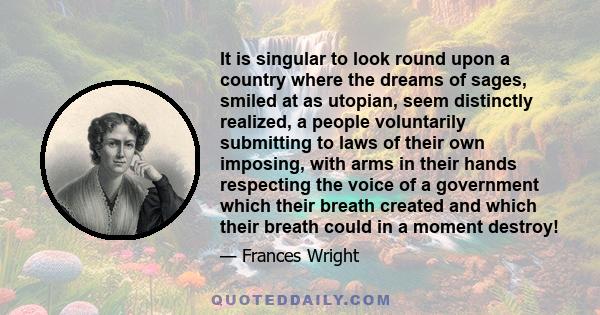 It is singular to look round upon a country where the dreams of sages, smiled at as utopian, seem distinctly realized, a people voluntarily submitting to laws of their own imposing, with arms in their hands respecting the voice of a government which their breath created and which their breath could in a moment destroy!

— Frances Wright

QUOTEDDAILY.COM